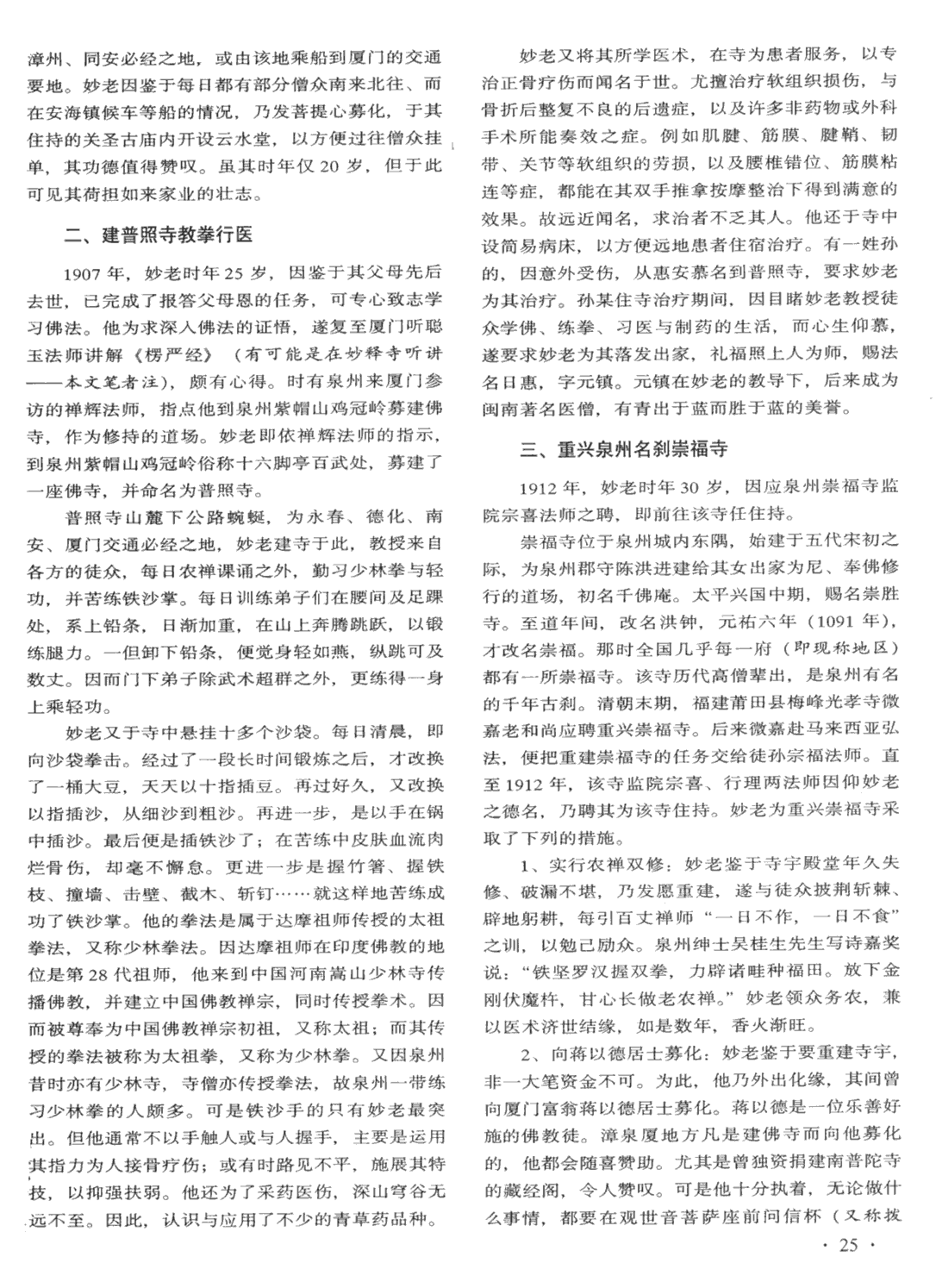 漳州、同安必经之地，或由该地乘船到厦门的交通要地。妙老因鉴于每日都有部分僧众南来北往、而在安海镇候车等船的情况，乃发菩提心募化，于其住持的关圣古庙内开设云水堂，以方便过往僧众挂单，其功德值得赞叹。虽其时年仅20岁，但于此可见其荷担如来家业的壮志。

二、建普照寺教拳行医

1907年，妙老时年25岁，因鉴于其父母先后去世，已完成了报答父母恩的任务，可专心致志学习佛法。他为求深入佛法的证悟，遂复至厦门听聪玉法师讲解《楞严经》（有可能是在妙释寺听讲——本文笔者注），颇有心得。时有泉州来厦门参访的禅辉法师，指点他到泉州紫帽山鸡冠岭募建佛寺，作为修持的道场。妙老即依禅辉法师的指示，到泉州紫帽山鸡冠岭俗称十六脚亭百武处，募建了一座佛寺，并命名为普照寺。

普照寺山麓下公路蜿蜒，为永春、德化、南安、厦门交通必经之地，妙老建寺于此，教授来自各方的徒众，每日农禅课诵之外，勤习少林拳与轻功，并苦练铁沙掌。每日训练弟子们在腰间及足踝处，系上铅条，日渐加重，在山上奔腾跳跃，以锻练腿力。一但卸下铅条，便觉身轻如燕，纵跳可及数丈。因而门下弟子除武术超群之外，更练得一身上乘轻功。

妙老又于寺中悬挂十多个沙袋。每日清晨，即向沙袋拳击。经过了一段长时间锻炼之后，才改换了一桶大豆，天天以十指插豆。再过好久，又改换以指插沙，从细沙到粗沙。再进一步，是以手在锅中插沙。最后便是插铁沙了；在苦练中皮肤血流肉烂骨伤，却毫不懈怠。更进一步是握竹箸、握铁枝、撞墙、击壁、截木、斩钉……就这样地苦练成功了铁沙掌。他的拳法是属于达摩祖师传授的太祖拳法，又称少林拳法。因达摩祖师在印度佛教的地位是第28代祖师，他来到中国河南嵩山少林寺传播佛教，并建立中国佛教禅宗，同时传授拳术。因而被尊奉为中国佛教禅宗初祖，又称太祖；而其传授的拳法被称为太祖拳，又称为少林拳。又因泉州昔时亦有少林寺，寺僧亦传授拳法，故泉州一带练习少林拳的人颇多。可是铁沙手的只有妙老最突出。但他通常不以手触人或与人握手，主要是运用其指力为人接骨疗伤；或有时路见不平，施展其特技，以抑强扶弱。他还为了采药医伤，深山穹谷无远不至。因此，认识与应用了不少的青草药品种。

妙老又将其所学医术，在寺为患者服务，以专治正骨疗伤而闻名于世。尤擅治疗软组织损伤，与骨折后整复不良的后遗症，以及许多非药物或外科手术所能奏效之症。例如肌腱、筋膜、腱鞘、韧带、关节等软组织的劳损，以及腰椎错位、筋膜粘连等症，都能在其双手推拿按摩整治下得到满意的效果。故远近闻名，求治者不乏其人。他还于寺中设简易病床，以方便远地患者住宿治疗。有一姓孙的，因意外受伤，从惠安慕名到普照寺，要求妙老为其治疗。孙某住寺治疗期间，因目睹妙老教授徒众学佛、练拳、习医与制药的生活，而心生仰慕，遂要求妙老为其落发出家，礼福照上人为师，赐法名日惠，字元镇。元镇在妙老的教导下，后来成为闽南著名医僧，有青出于蓝而胜于蓝的美誉。

三、重兴泉州名刹崇福寺

1912年，妙老时年30岁，因应泉州崇福寺监院宗喜法师之聘，即前往该寺任住持。

崇福寺位于泉州城内东隅，始建于五代宋初之际，为泉州郡守陈洪进建给其女出家为尼、奉佛修行的道场，初名千佛庵。太平兴国中期，赐名崇胜寺。至道年间，改名洪钟，元祐六年（1091年），才改名崇福。那时全国几乎每一府（即现称地区）都有一所崇福寺。该寺历代高僧辈出，是泉州有名的千年古刹。清朝末期，福建莆田县梅峰光孝寺微嘉老和尚应聘重兴崇福寺。后来微嘉赴马来西亚弘法，便把重建崇福寺的任务交给徒孙宗福法师。直至1912年，该寺监院宗喜、行理两法师因仰妙老之德名，乃聘其为该寺住持。妙老为重兴崇福寺采取了下列的措施。

1、实行农禅双修：妙老鉴于寺宇殿堂年久失修、破漏不堪，乃发愿重建，遂与徒众披荆斩棘、辟地躬耕，每引百丈禅师“一日不作，一日不食”之训，以勉己励众。泉州绅士吴桂生先生写诗嘉奖说：“铁坚罗汉握双拳，力辟诸畦种福田。放下金刚伏魔杵，甘心长做老农禅。”妙老领众务农，兼以医术济世结缘，如是数年，香火渐旺。

2、向蒋以德居士募化：妙老鉴于要重建寺宇，非一大笔资金不可。为此，他乃外出化缘，其间曾向厦门富翁蒋以德居士募化。蒋以德是一位乐善好施的佛教徒。漳泉厦地方凡是建佛寺而向他募化的，他都会随喜赞助。尤其是曾独资捐建南普陀寺的藏经阁，令人赞叹。可是他十分执着，无论做什么事情，都要在观世音菩萨座前问信杯（又称拔

· 25 ·